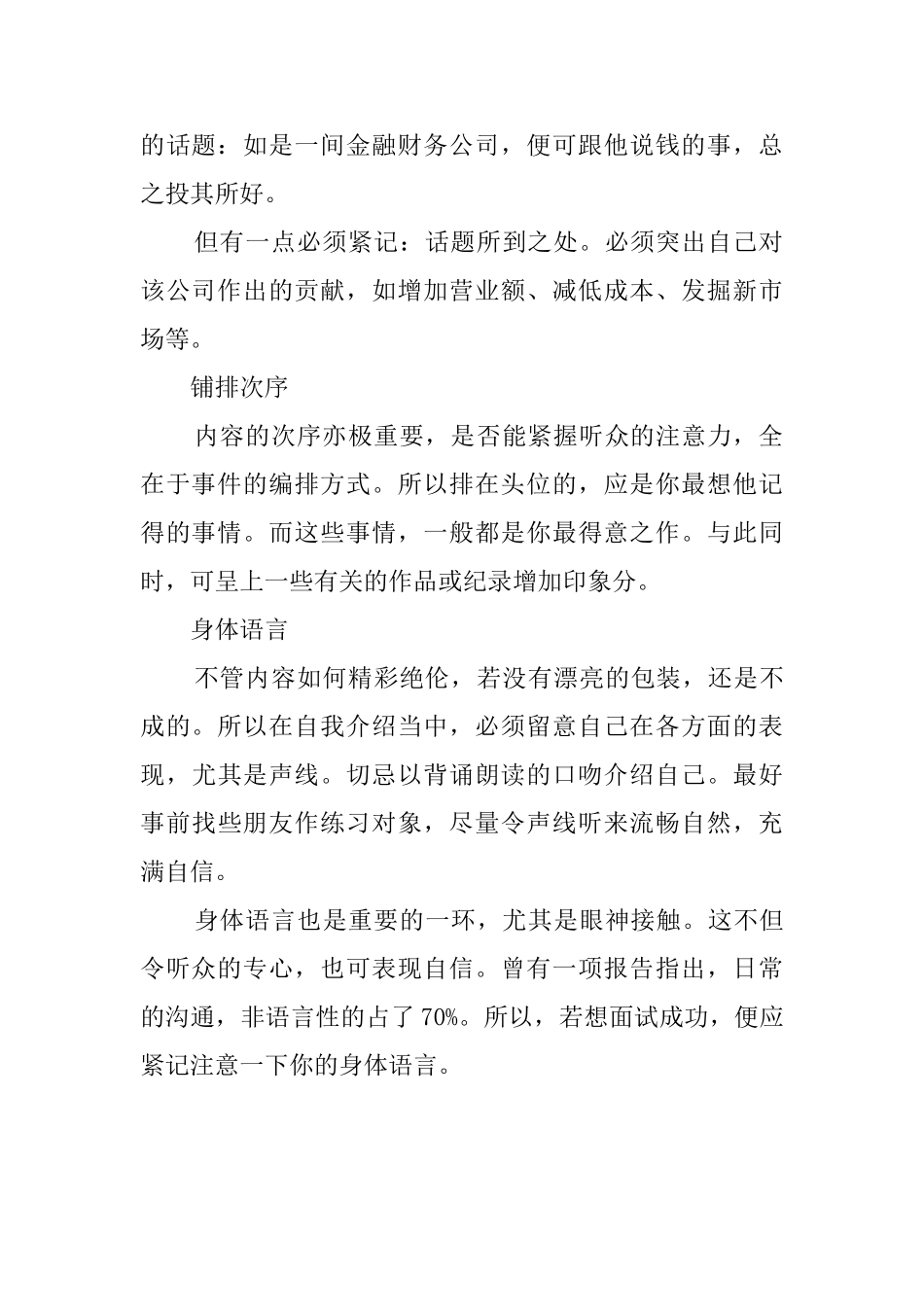 的话题：如是一间金融财务公司，便可跟他说钱的事，总之投其所好。

但有一点必须紧记：话题所到之处。必须突出自己对该公司作出的贡献，如增加营业额、减低成本、发掘新市场等。

铺排次序

内容的次序亦极重要，是否能紧握听众的注意力，全在于事件的编排方式。所以排在头位的，应是你最想他记得的事情。而这些事情，一般都是你最得意之作。与此同时，可呈上一些有关的作品或纪录增加印象分。

身体语言

不管内容如何精彩绝伦，若没有漂亮的包装，还是不成的。所以在自我介绍当中，必须留意自己在各方面的表现，尤其是声线。切忌以背诵朗读的口吻介绍自己。最好事前找些朋友作练习对象，尽量令声线听来流畅自然，充满自信。

身体语言也是重要的一环，尤其是眼神接触。这不但令听众的专心，也可表现自信。曾有一项报告指出，日常的沟通，非语言性的占了 70%。所以，若想面试成功，便应紧记注意一下你的身体语言。